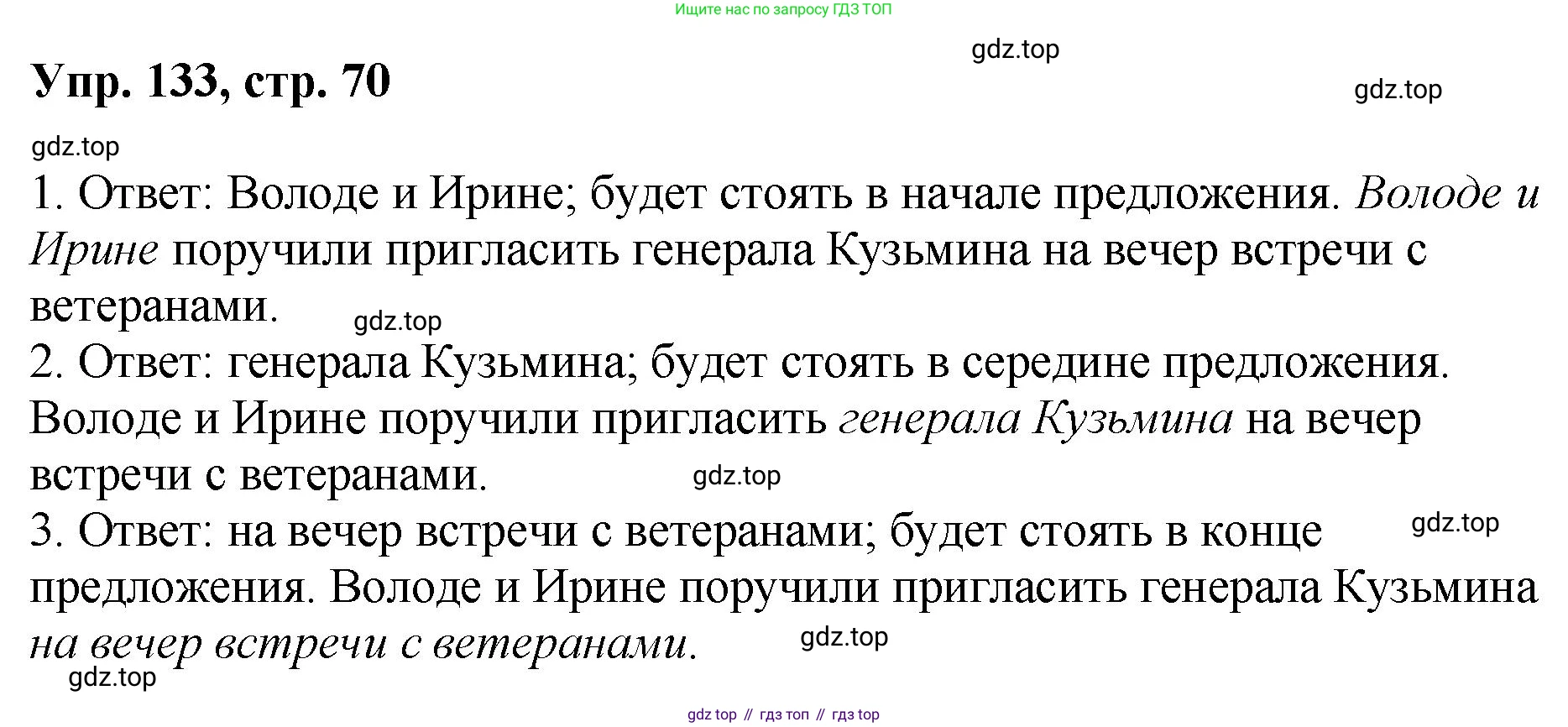 Ищите нас по запросу ГДЗ ТОП

Упр. 133, стр. 70

1. Ответ: Володе и Ирине; будет стоять в начале предложения. Володе и Ирине поручили пригласить генерала Кузьмина на вечер встречи с ветеранами.

2. Ответ: генерала Кузьмина; будет стоять в середине предложения. Володе и Ирине поручили пригласить генерала Кузьмина на вечер встречи с ветеранами.

3. Ответ: на вечер встречи с ветеранами; будет стоять в конце предложения. Володе и Ирине поручили пригласить генерала Кузьмина на вечер встречи с ветеранами.

gdz top // гдз топ // гдз top

gdz.top